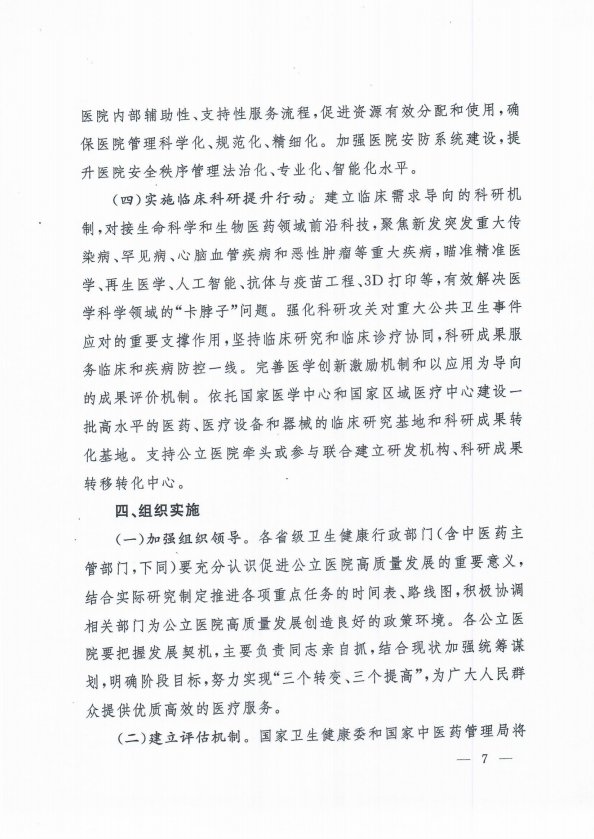 医院内部辅助性、支持性服务流程，促进资源有效分配和使用，确保医院管理科学化、规范化、精细化。加强医院安防系统建设，提升医院安全秩序管理法治化、专业化、智能化水平。

（四）实施临床科研提升行动。建立临床需求导向的科研机制，对接生命科学和生物医药领域前沿科技，聚焦新发突发重大传染病、罕见病、心脑血管疾病和恶性肿瘤等重大疾病，瞄准精准医学、再生医学、人工智能、抗体与疫苗工程、3D打印等，有效解决医学科学领域的“卡脖子”问题。强化科研攻关对重大公共卫生事件应对的重要支撑作用，坚持临床研究和临床诊疗协同，科研成果服务临床和疾病防控一线。完善医学创新激励机制和以应用为导向的成果评价机制。依托国家医学中心和国家区域医疗中心建设一批高水平的医药、医疗设备和器械的临床研究基地和科研成果转化基地。支持公立医院牵头或参与联合建立研发机构、科研成果转移转化中心。

四、组织实施

（一）加强组织领导。各省级卫生健康行政部门（含中医药主管部门，下同）要充分认识促进公立医院高质量发展的重要意义，结合实际研究制定推进各项重点任务的时间表、路线图，积极协调相关部门为公立医院高质量发展创造良好的政策环境。各公立医院要把握发展契机，主要负责同志亲自抓，结合现状加强统筹谋划，明确阶段目标，努力实现“三个转变、三个提高”，为广大人民群众提供优质高效的医疗服务。

（二）建立评估机制。国家卫生健康委和国家中医药管理局将

— 7 —